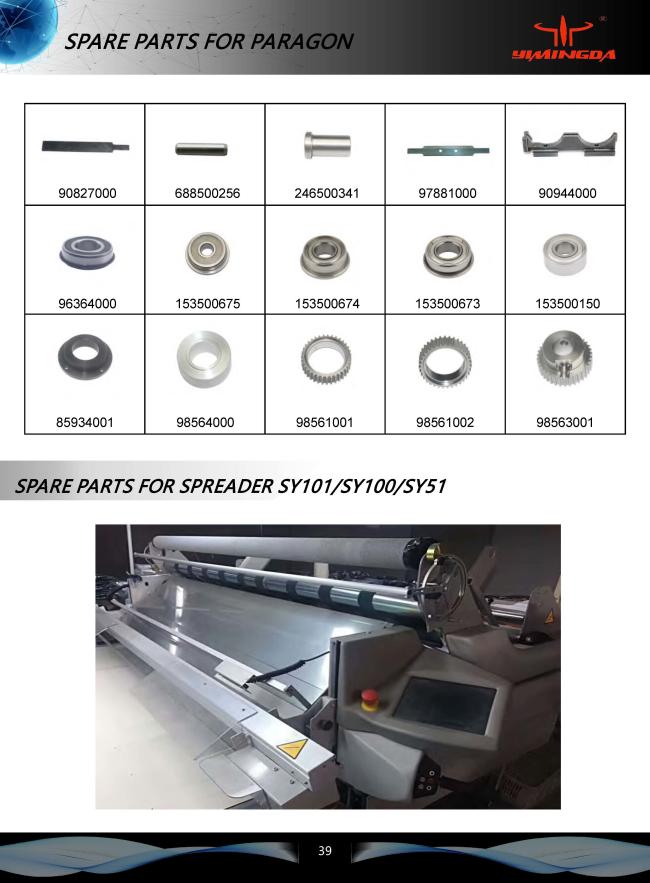 SPARE PARTS FOR PARAGON

YIMINGDA

| 90827000 | 688500256 | 246500341 | 97881000 | 90944000 |
|---|---|---|---|---|
| 96364000 | 153500675 | 153500674 | 153500673 | 153500150 |
| 85934001 | 98564000 | 98561001 | 98561002 | 98563001 |

SPARE PARTS FOR SPREADER SY101/SY100/SY51

39